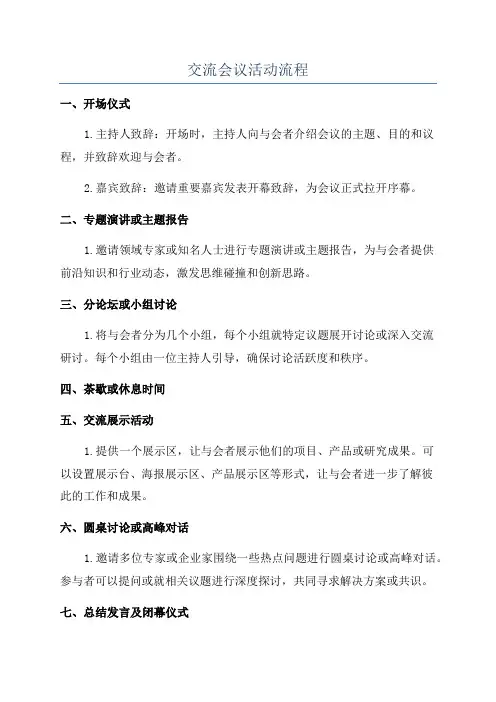 交流会议活动流程

一、开场仪式

1.主持人致辞：开场时，主持人向与会者介绍会议的主题、目的和议程，并致辞欢迎与会者。

2.嘉宾致辞：邀请重要嘉宾发表开幕致辞，为会议正式拉开序幕。

二、专题演讲或主题报告

1.邀请领域专家或知名人士进行专题演讲或主题报告，为与会者提供前沿知识和行业动态，激发思维碰撞和创新思路。

三、分论坛或小组讨论

1.将与会者分为几个小组，每个小组就特定议题展开讨论或深入交流研讨。每个小组由一位主持人引导，确保讨论活跃度和秩序。

四、茶歇或休息时间

五、交流展示活动

1.提供一个展示区，让与会者展示他们的项目、产品或研究成果。可以设置展示台、海报展示区、产品展示区等形式，让与会者进一步了解彼此的工作和成果。

六、圆桌讨论或高峰对话

1.邀请多位专家或企业家围绕一些热点问题进行圆桌讨论或高峰对话。参与者可以提问或就相关议题进行深度探讨，共同寻求解决方案或共识。

七、总结发言及闭幕仪式